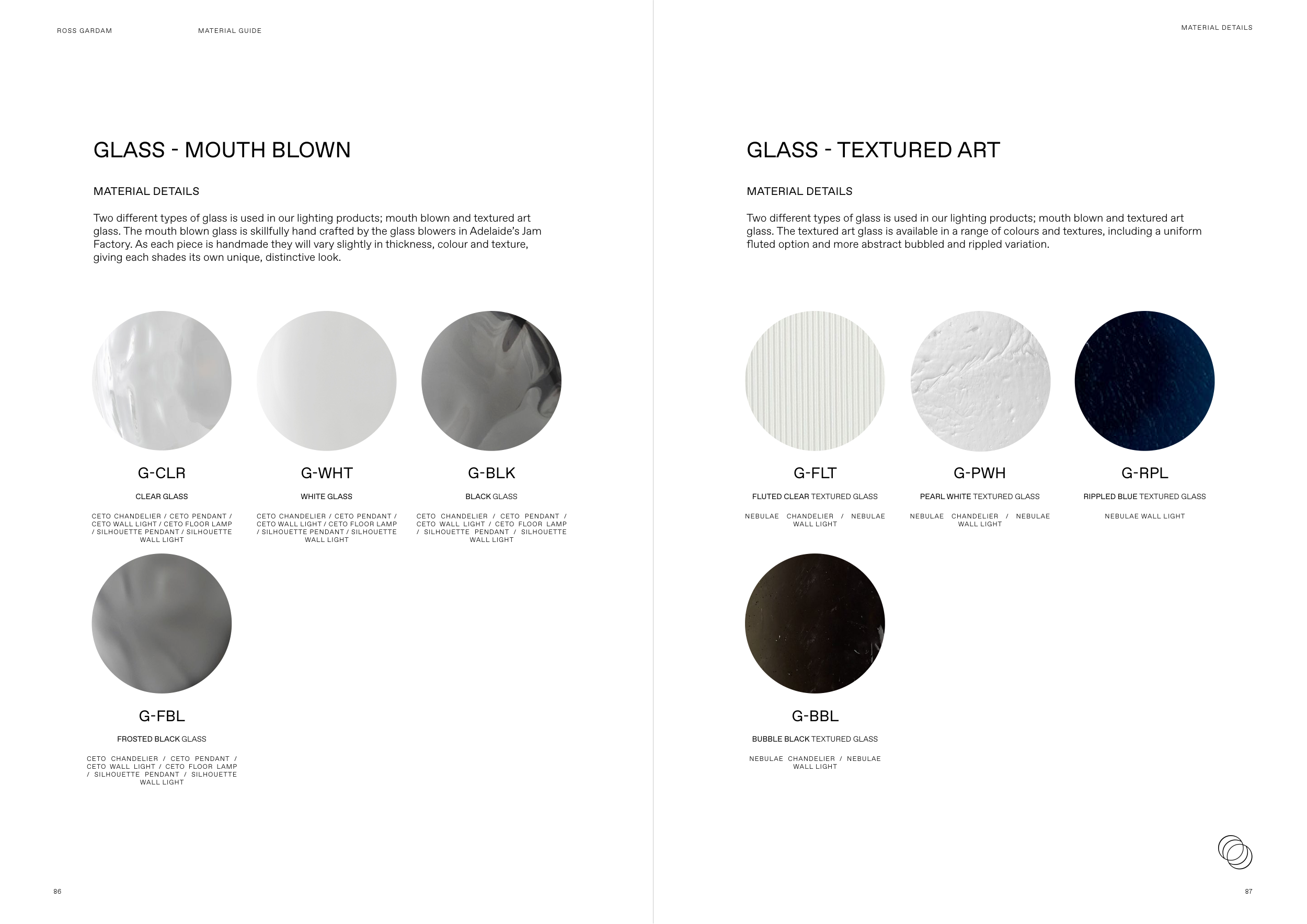 ROSS GARDAM

MATERIAL GUIDE

GLASS - MOUTH BLOWN

MATERIAL DETAILS

Two different types of glass is used in our lighting products; mouth blown and textured art glass. The mouth blown glass is skillfully hand crafted by the glass blowers in Adelaide's Jam Factory. As each piece is handmade they will vary slightly in thickness, colour and texture, giving each shades its own unique, distinctive look.

G-CLR

CLEAR GLASS

CETO CHANDELIER / CETO PENDANT / CETO WALL LIGHT / CETO FLOOR LAMP / SILHOUETTE PENDANT / SILHOUETTE WALL LIGHT

G-WHT

WHITE GLASS

CETO CHANDELIER / CETO PENDANT / CETO WALL LIGHT / CETO FLOOR LAMP / SILHOUETTE PENDANT / SILHOUETTE WALL LIGHT

G-BLK

BLACK GLASS

CETO CHANDELIER / CETO PENDANT / CETO WALL LIGHT / CETO FLOOR LAMP / SILHOUETTE PENDANT / SILHOUETTE WALL LIGHT

G-FBL

FROSTED BLACK GLASS

CETO CHANDELIER / CETO PENDANT / CETO WALL LIGHT / CETO FLOOR LAMP / SILHOUETTE PENDANT / SILHOUETTE WALL LIGHT

86

MATERIAL DETAILS

GLASS - TEXTURED ART

MATERIAL DETAILS

Two different types of glass is used in our lighting products; mouth blown and textured art glass. The textured art glass is available in a range of colours and textures, including a uniform fluted option and more abstract bubbled and rippled variation.

G-FLT

FLUTED CLEAR TEXTURED GLASS

NEBULAE CHANDELIER / NEBULAE WALL LIGHT

G-PWH

PEARL WHITE TEXTURED GLASS

NEBULAE CHANDELIER / NEBULAE WALL LIGHT

G-RPL

RIPPLED BLUE TEXTURED GLASS

NEBULAE WALL LIGHT

G-BBL

BUBBLE BLACK TEXTURED GLASS

NEBULAE CHANDELIER / NEBULAE WALL LIGHT

87